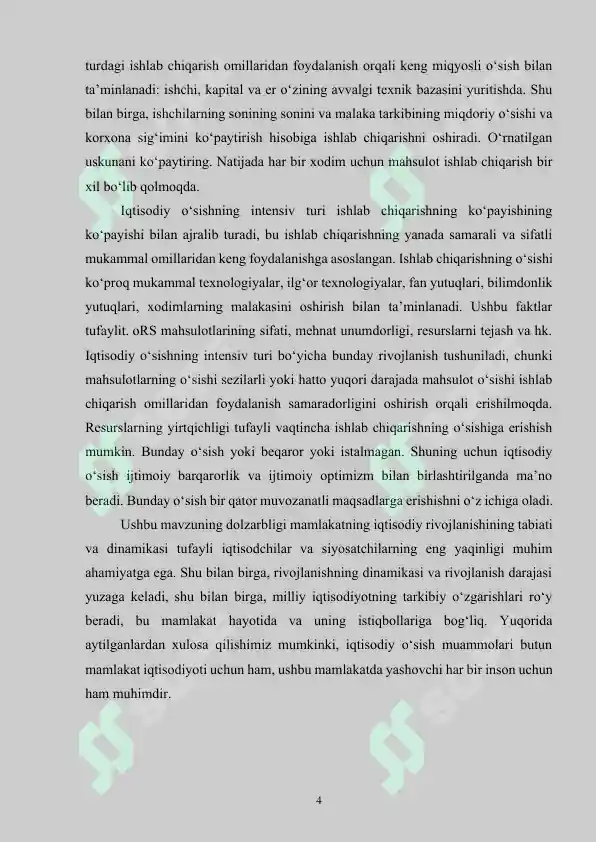 turdagi ishlab chiqarish omillaridan foydalanish orqali keng miqyosli o'sish bilan ta'minlanadi: ishchi, kapital va er o'zining avvalgi texnik bazasini yuritishda. Shu bilan birga, ishchilarning sonining sonini va malaka tarkibining miqdoriy o'sishi va korxona sig'imini ko'paytirish hisobiga ishlab chiqarishni oshiradi. O'rnatilgan uskunani ko'paytiring. Natijada har bir xodim uchun mahsulot ishlab chiqarish bir xil bo'lib qolmoqda.

Iqtisodiy o'sishning intensiv turi ishlab chiqarishning ko'payishining ko'payishi bilan ajralib turadi, bu ishlab chiqarishning yanada samarali va sifatli mukammal omillaridan keng foydalanishga asoslangan. Ishlab chiqarishning o'sishi ko'proq mukammal texnologiyalar, ilg'or texnologiyalar, fan yutuqlari, bilimdonlik yutuqlari, xodimlarning malakasini oshirish bilan ta'minlanadi. Ushbu faktlar tufaylit. oRS mahsulotlarining sifati, mehnat unumdorligi, resurslarni tejash va hk. Iqtisodiy o'sishning intensiv turi bo'yicha bunday rivojlanish tushuniladi, chunki mahsulotlarning o'sishi sezilarli yoki hatto yuqori darajada mahsulot o'sishi ishlab chiqarish omillaridan foydalanish samaradorligini oshirish orqali erishilmoqda. Resurslarning yirtqichligi tufayli vaqtincha ishlab chiqarishning o'sishiga erishish mumkin. Bunday o'sish yoki beqaror yoki istalmagan. Shuning uchun iqtisodiy o'sish ijtimoiy barqarorlik va ijtimoiy optimizm bilan birlashtirilganda ma'no beradi. Bunday o'sish bir qator muvozanatli maqsadlarga erishishni o'z ichiga oladi.

Ushbu mavzuning dolzarbligi mamlakatning iqtisodiy rivojlanishining tabiati va dinamikasi tufayli iqtisodchilar va siyosatchilarning eng yaqinligi muhim ahamiyatga ega. Shu bilan birga, rivojlanishning dinamikasi va rivojlanish darajasi yuzaga keladi, shu bilan birga, milliy iqtisodiyotning tarkibiy o'zgarishlari ro'y beradi, bu mamlakat hayotida va uning istiqbollariga bog'liq. Yuqorida aytilganlardan xulosa qilishimiz mumkinki, iqtisodiy o'sish muammolari butun mamlakat iqtisodiyoti uchun ham, ushbu mamlakatda yashovchi har bir inson uchun ham muhimdir.

4